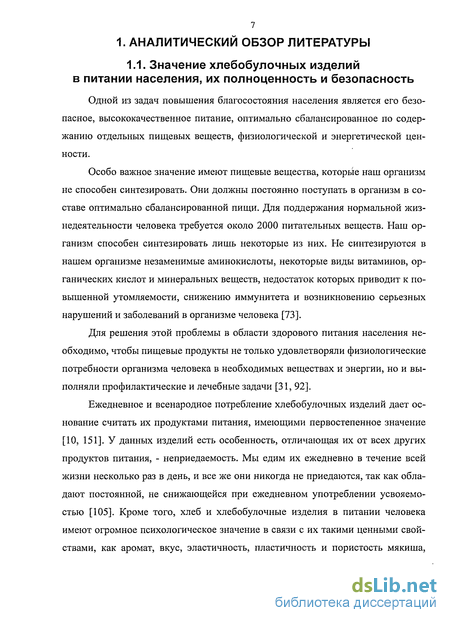 7

1. АНАЛИТИЧЕСКИЙ ОБЗОР ЛИТЕРАТУРЫ

1.1. Значение хлебобулочных изделий в питании населения, их полноценность и безопасность

Одной из задач повышения благосостояния населения является его безопасное, высококачественное питание, оптимально сбалансированное по содержанию отдельных пищевых веществ, физиологической и энергетической ценности.

Особо важное значение имеют пищевые вещества, которые наш организм не способен синтезировать. Они должны постоянно поступать в организм в составе оптимально сбалансированной пищи. Для поддержания нормальной жизнедеятельности человека требуется около 2000 питательных веществ. Наш организм способен синтезировать лишь некоторые из них. Не синтезируются в нашем организме незаменимые аминокислоты, некоторые виды витаминов, органических кислот и минеральных веществ, недостаток которых приводит к повышенной утомляемости, снижению иммунитета и возникновению серьезных нарушений и заболеваний в организме человека [73].

Для решения этой проблемы в области здорового питания населения необходимо, чтобы пищевые продукты не только удовлетворяли физиологические потребности организма человека в необходимых веществах и энергии, но и выполняли профилактические и лечебные задачи [31, 92].

Ежедневное и всенародное потребление хлебобулочных изделий дает основание считать их продуктами питания, имеющими первостепенное значение [10, 151]. У данных изделий есть особенность, отличающая их от всех других продуктов питания, - неприедаемость. Мы едим их ежедневно в течение всей жизни несколько раз в день, и все же они никогда не приедаются, так как обладают постоянной, не снижающейся при ежедневном употреблении усвояемостью [105]. Кроме того, хлеб и хлебобулочные изделия в питании человека имеют огромное психологическое значение в связи с их такими ценными свойствами, как аромат, вкус, эластичность, пластичность и пористость мякиша,

dsLib.net
библиотека диссертаций